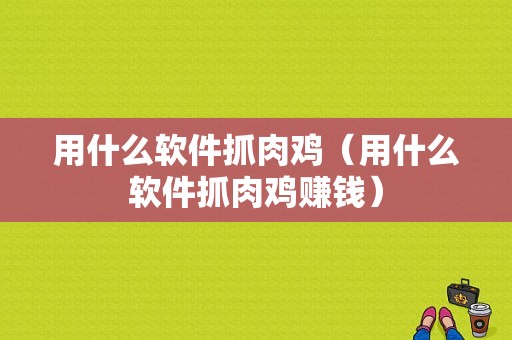 用什么软件抓肉鸡（用什么软件抓肉鸡赚钱）